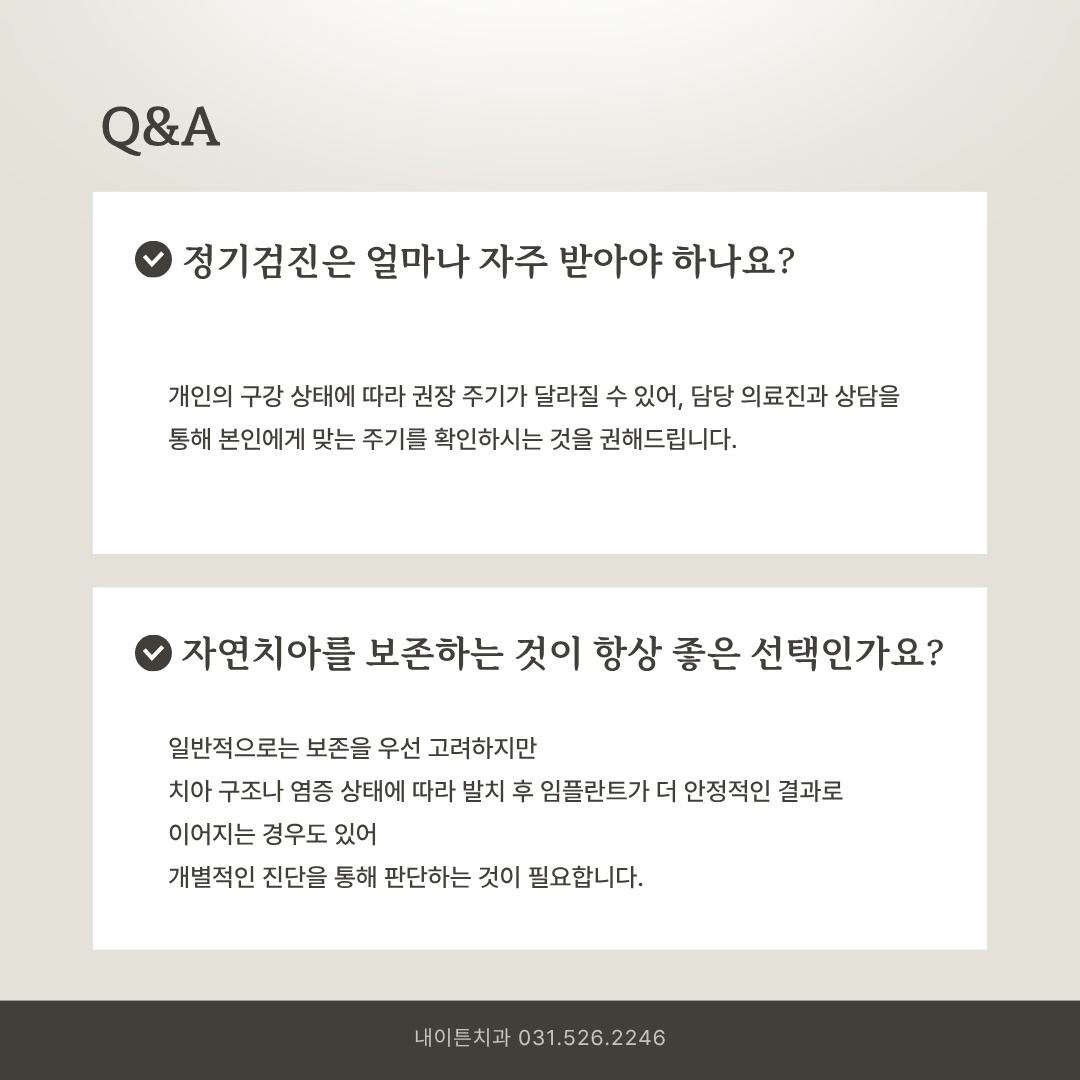 Q&A

정기검진은 얼마나 자주 받아야 하나요?

개인의 구강 상태에 따라 권장 주기가 달라질 수 있어, 담당 의료진과 상담을 통해 본인에게 맞는 주기를 확인하시는 것을 권해드립니다.

자연치아를 보존하는 것이 항상 좋은 선택인가요?

일반적으로는 보존을 우선 고려하지만
치아 구조나 염증 상태에 따라 발치 후 임플란트가 더 안정적인 결과로
이어지는 경우도 있어
개별적인 진단을 통해 판단하는 것이 필요합니다.

내이튼치과 031.526.2246